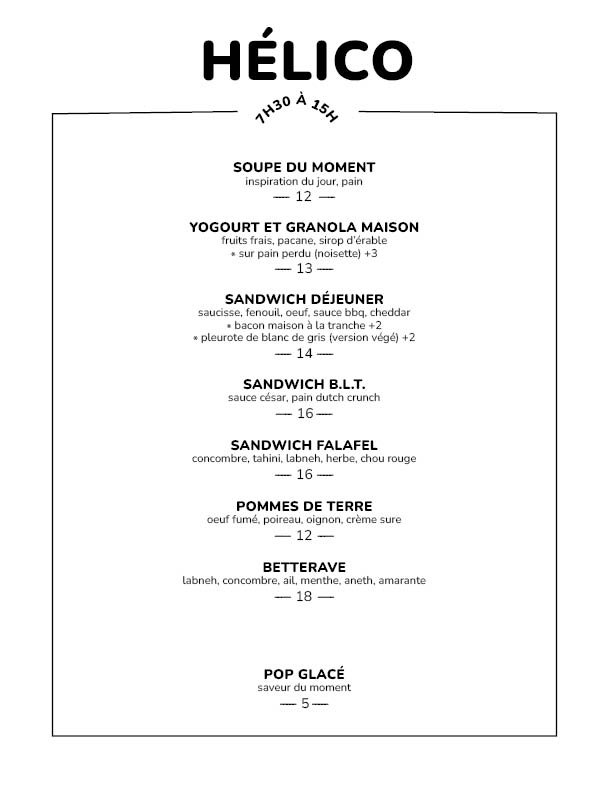 HÉLICO

7H30 À 15H

SOUPE DU MOMENT
inspiration du jour, pain
— 12 —

YOGOURT ET GRANOLA MAISON
fruits frais, pacane, sirop d'érable
* sur pain perdu (noisette) +3
— 13 —

SANDWICH DÉJEUNER
saucisse, fenouil, oeuf, sauce bbq, cheddar
* bacon maison à la tranche +2
* pleurote de blanc de gris (version végé) +2
— 14 —

SANDWICH B.L.T.
sauce césar, pain dutch crunch
— 16 —

SANDWICH FALAFEL
concombre, tahini, labneh, herbe, chou rouge
— 16 —

POMMES DE TERRE
oeuf fumé, poireau, oignon, crème sure
— 12 —

BETTERAVE
labneh, concombre, ail, menthe, aneth, amarante
— 18 —

POP GLACÉ
saveur du moment
— 5 —